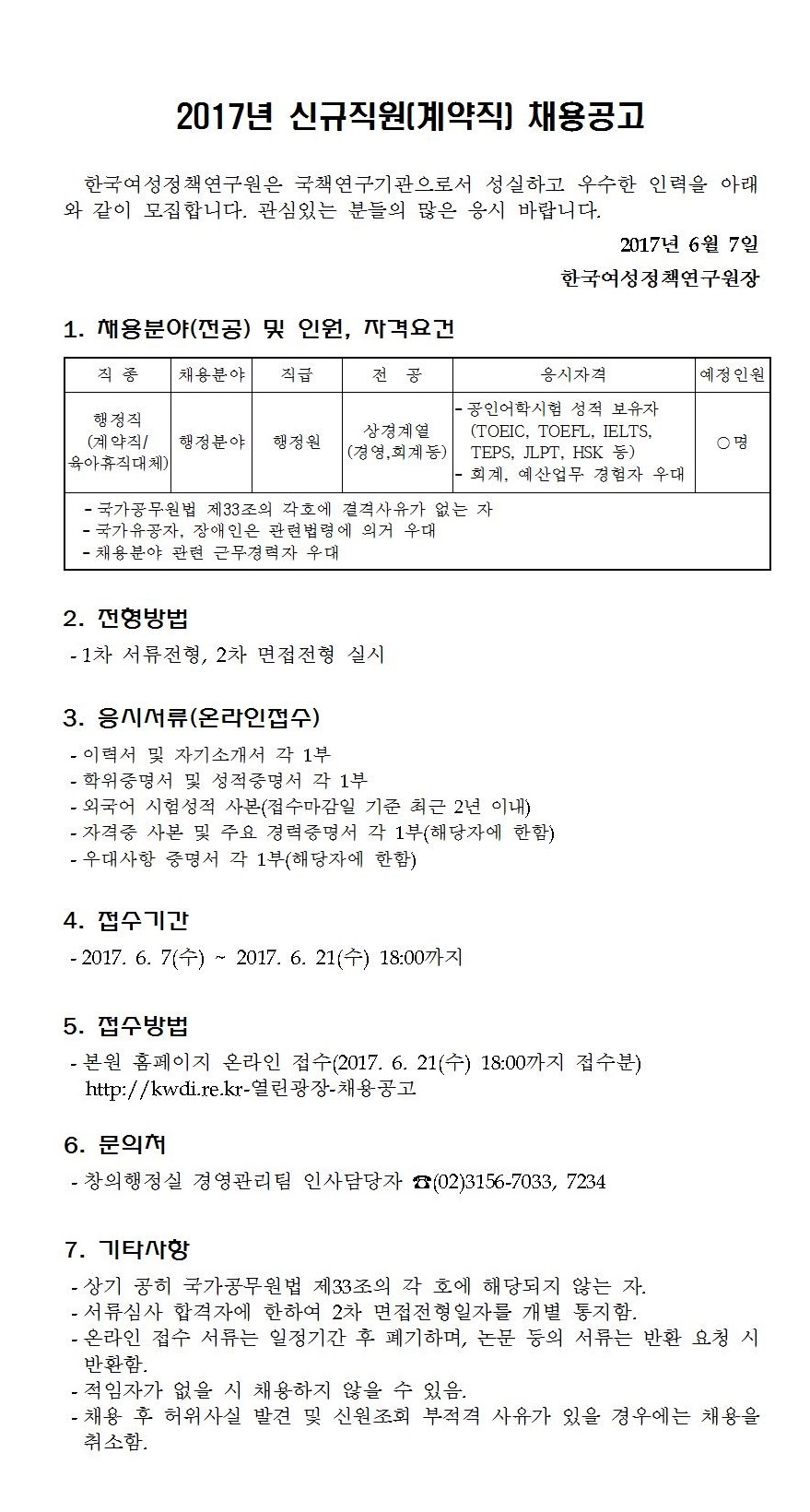 2017년 신규직원(계약직) 채용공고

한국여성정책연구원은 국책연구기관으로서 성실하고 우수한 인력을 아래와 같이 모집합니다. 관심있는 분들의 많은 응시 바랍니다.

2017년 6월 7일

한국여성정책연구원장

1. 채용분야(전공) 및 인원, 자격요건

| 직 종 | 채용분야 | 직급 | 전 공 | 응시자격 | 예정인원 |
|---|---|---|---|---|---|
| 행정직 (계약직/ 육아휴직대체) | 행정분야 | 행정원 | 상경계열 (경영,회계등) | - 공인어학시험 성적 보유자 (TOEIC, TOEFL, IELTS, TEPS, JLPT, HSK 등) - 회계, 예산업무 경험자 우대 | ○명 |
| - 국가공무원법 제33조의 각호에 결격사유가 없는 자 - 국가유공자, 장애인은 관련법령에 의거 우대 - 채용분야 관련 근무경력자 우대 | | | | | |

2. 전형방법

- 1차 서류전형, 2차 면접전형 실시

3. 응시서류(온라인접수)

- 이력서 및 자기소개서 각 1부
- 학위증명서 및 성적증명서 각 1부
- 외국어 시험성적 사본(접수마감일 기준 최근 2년 이내)
- 자격증 사본 및 주요 경력증명서 각 1부(해당자에 한함)
- 우대사항 증명서 각 1부(해당자에 한함)

4. 접수기간

- 2017. 6. 7(수) ~ 2017. 6. 21(수) 18:00까지

5. 접수방법

- 본원 홈페이지 온라인 접수(2017. 6. 21(수) 18:00까지 접수분)
http://kwdi.re.kr-열린광장-채용공고

6. 문의처

- 창의행정실 경영관리팀 인사담당자 ☎(02)3156-7033, 7234

7. 기타사항

- 상기 공히 국가공무원법 제33조의 각 호에 해당되지 않는 자.
- 서류심사 합격자에 한하여 2차 면접전형일자를 개별 통지함.
- 온라인 접수 서류는 일정기간 후 폐기하며, 논문 등의 서류는 반환 요청 시 반환함.
- 적임자가 없을 시 채용하지 않을 수 있음.
- 채용 후 허위사실 발견 및 신원조회 부적격 사유가 있을 경우에는 채용을 취소함.